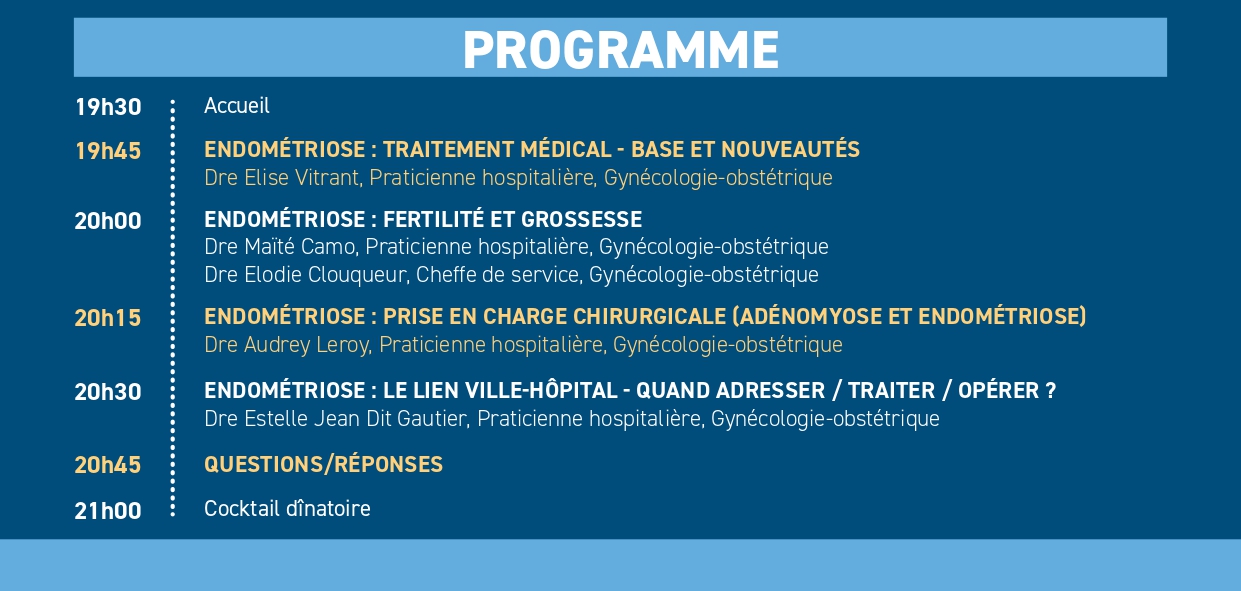 PROGRAMME

19h30 Accueil

19h45 ENDOMÉTRIOSE : TRAITEMENT MÉDICAL - BASE ET NOUVEAUTÉS
Dre Elise Vitrant, Praticienne hospitalière, Gynécologie-obstétrique

20h00 ENDOMÉTRIOSE : FERTILITÉ ET GROSSESSE
Dre Maïté Camo, Praticienne hospitalière, Gynécologie-obstétrique
Dre Elodie Clouqueur, Cheffe de service, Gynécologie-obstétrique

20h15 ENDOMÉTRIOSE : PRISE EN CHARGE CHIRURGICALE (ADÉNOMYOSE ET ENDOMÉTRIOSE)
Dre Audrey Leroy, Praticienne hospitalière, Gynécologie-obstétrique

20h30 ENDOMÉTRIOSE : LE LIEN VILLE-HÔPITAL - QUAND ADRESSER / TRAITER / OPÉRER ?
Dre Estelle Jean Dit Gautier, Praticienne hospitalière, Gynécologie-obstétrique

20h45 QUESTIONS/RÉPONSES

21h00 Cocktail dînatoire